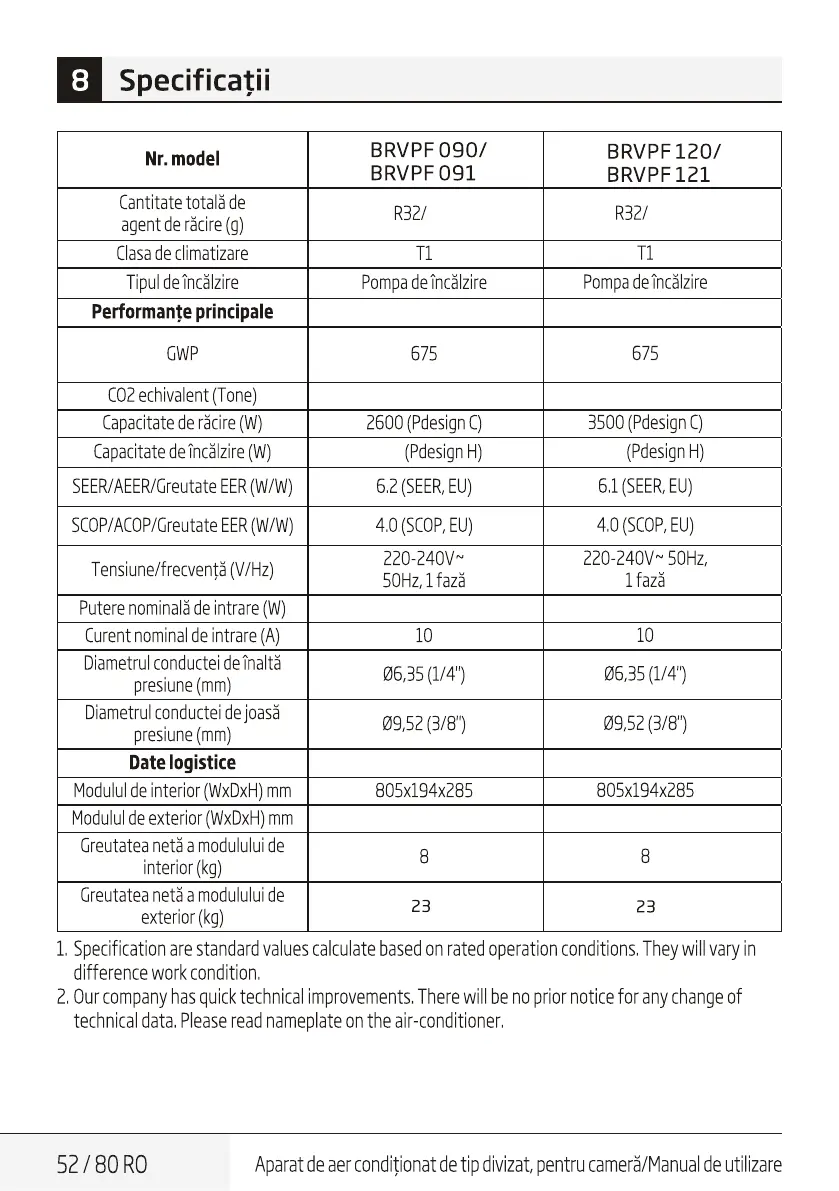 8 Specificații

| Nr. model | BRVPF 090/ BRVPF 091 | BRVPF 120/ BRVPF 121 |
|---|---|---|
| Cantitate totală de agent de răcire (g) | R32/ | R32/ |
| Clasa de climatizare | T1 | T1 |
| Tipul de încălzire | Pompa de încălzire | Pompa de încălzire |
| **Performanțe principale** | | |
| GWP | 675 | 675 |
| CO2 echivalent (Tone) | | |
| Capacitate de răcire (W) | 2600 (Pdesign C) | 3500 (Pdesign C) |
| Capacitate de încălzire (W) | (Pdesign H) | (Pdesign H) |
| SEER/AEER/Greutate EER (W/W) | 6.2 (SEER, EU) | 6.1 (SEER, EU) |
| SCOP/ACOP/Greutate EER (W/W) | 4.0 (SCOP, EU) | 4.0 (SCOP, EU) |
| Tensiune/frecvență (V/Hz) | 220-240V~ 50Hz, 1 fază | 220-240V~ 50Hz, 1 fază |
| Putere nominală de intrare (W) | | |
| Curent nominal de intrare (A) | 10 | 10 |
| Diametrul conductei de înaltă presiune (mm) | Ø6,35 (1/4") | Ø6,35 (1/4") |
| Diametrul conductei de joasă presiune (mm) | Ø9,52 (3/8") | Ø9,52 (3/8") |
| **Date logistice** | | |
| Modulul de interior (WxDxH) mm | 805x194x285 | 805x194x285 |
| Modulul de exterior (WxDxH) mm | | |
| Greutatea netă a modulului de interior (kg) | 8 | 8 |
| Greutatea netă a modulului de exterior (kg) | 23 | 23 |

1. Specification are standard values calculate based on rated operation conditions. They will vary in difference work condition.
2. Our company has quick technical improvements. There will be no prior notice for any change of technical data. Please read nameplate on the air-conditioner.

52 / 80 RO Aparat de aer condiționat de tip divizat, pentru cameră/Manual de utilizare